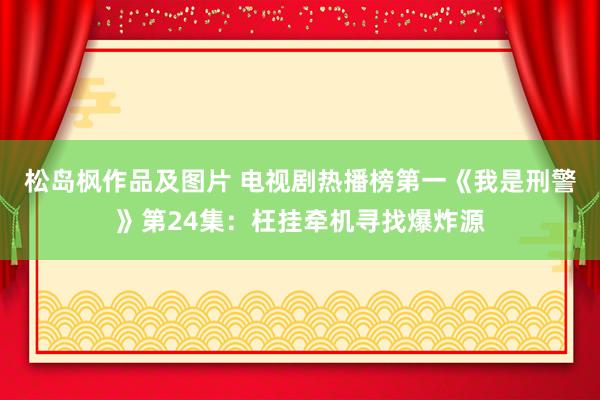 松岛枫作品及图片 电视剧热播榜第一《我是刑警》第24集：枉挂牵机寻找爆炸源